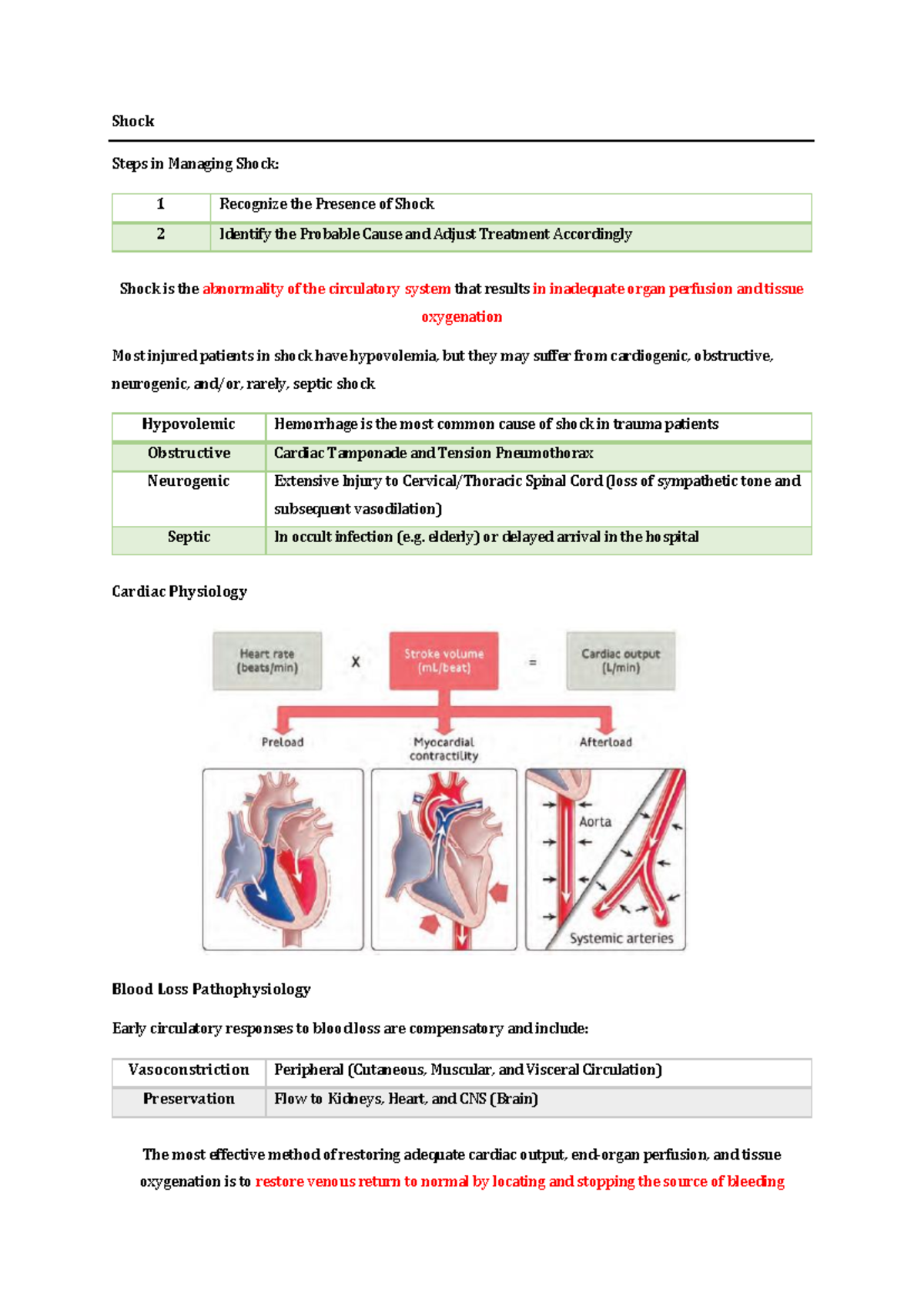 Shock

Steps in Managing Shock:

| 1 | Recognize the Presence of Shock |
|---|---|
| 2 | Identify the Probable Cause and Adjust Treatment Accordingly |

Shock is the abnormality of the circulatory system that results in inadequate organ perfusion and tissue oxygenation

Most injured patients in shock have hypovolemia, but they may suffer from cardiogenic, obstructive, neurogenic, and/or, rarely, septic shock

| Hypovolemic | Hemorrhage is the most common cause of shock in trauma patients |
|---|---|
| Obstructive | Cardiac Tamponade and Tension Pneumothorax |
| Neurogenic | Extensive Injury to Cervical/Thoracic Spinal Cord (loss of sympathetic tone and subsequent vasodilation) |
| Septic | In occult infection (e.g. elderly) or delayed arrival in the hospital |

Cardiac Physiology

Heart rate (beats/min) X Stroke volume (mL/beat) = Cardiac output (L/min)

Preload

Myocardial contractility

Afterload

Aorta

Systemic arteries

Blood Loss Pathophysiology

Early circulatory responses to blood loss are compensatory and include:

| Vasoconstriction | Peripheral (Cutaneous, Muscular, and Visceral Circulation) |
|---|---|
| Preservation | Flow to Kidneys, Heart, and CNS (Brain) |

The most effective method of restoring adequate cardiac output, end-organ perfusion, and tissue oxygenation is to restore venous return to normal by locating and stopping the source of bleeding